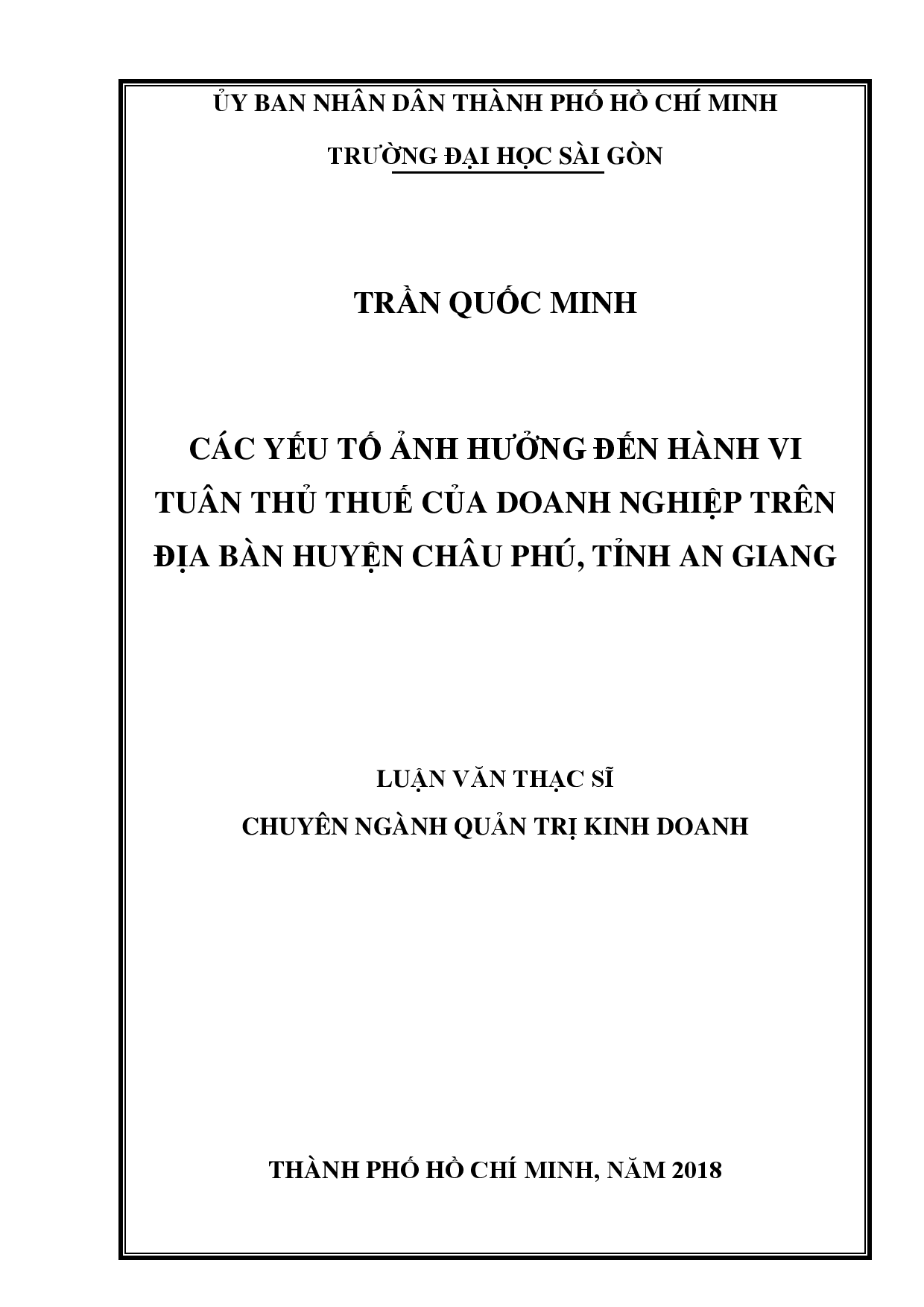 ỦY BAN NHÂN DÂN THÀNH PHỐ HỒ CHÍ MINH

TRƯỜNG ĐẠI HỌC SÀI GÒN

TRẦN QUỐC MINH

CÁC YẾU TỐ ẢNH HƯỞNG ĐẾN HÀNH VI TUÂN THỦ THUẾ CỦA DOANH NGHIỆP TRÊN ĐỊA BÀN HUYỆN CHÂU PHÚ, TỈNH AN GIANG

LUẬN VĂN THẠC SĨ

CHUYÊN NGÀNH QUẢN TRỊ KINH DOANH

THÀNH PHỐ HỒ CHÍ MINH, NĂM 2018